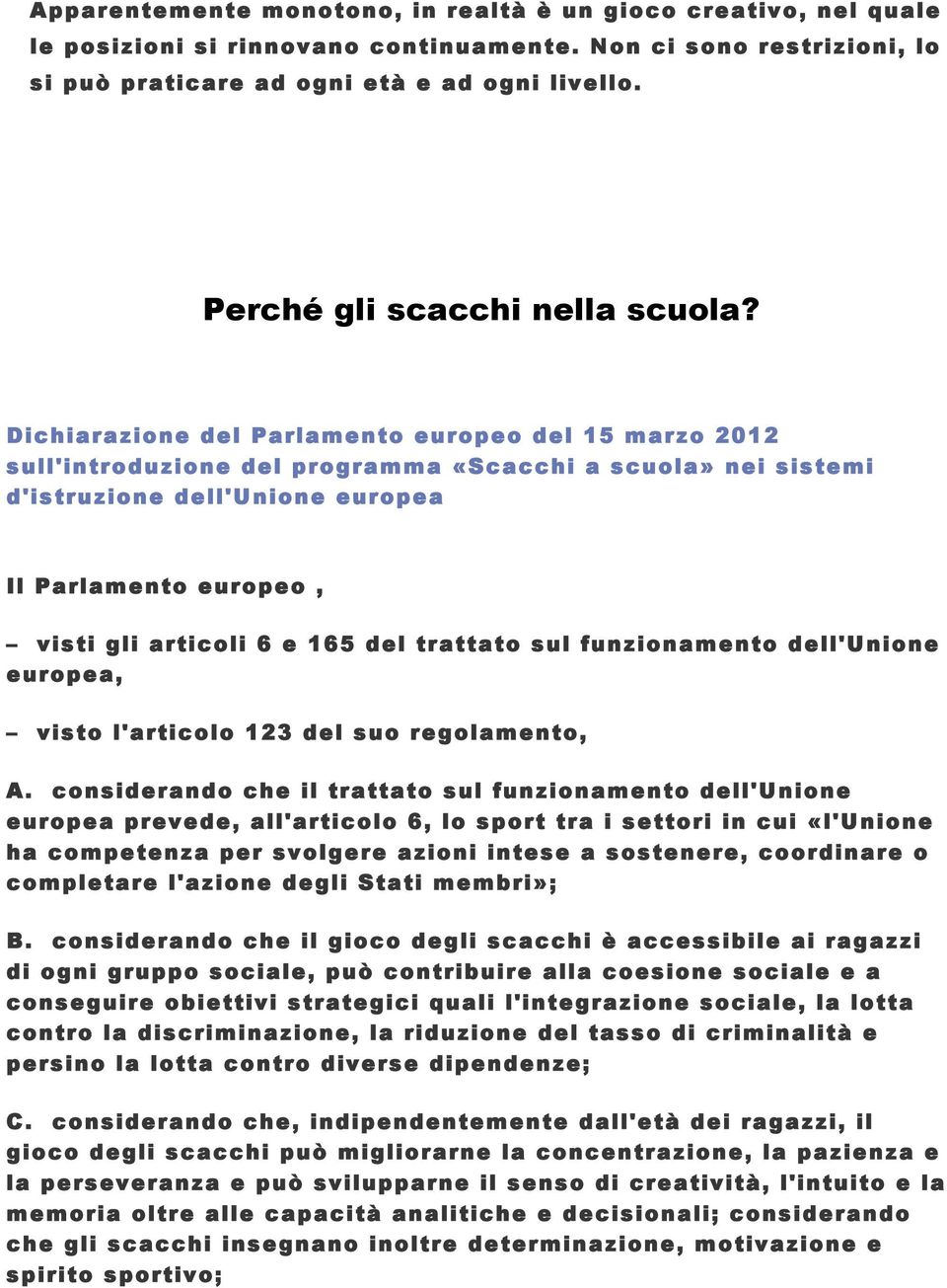 Apparentemente monotono, in realtà è un gioco creativo, nel quale le posizioni si rinnovano continuamente. Non ci sono restrizioni, lo si può praticare ad ogni età e ad ogni livello.

Perché gli scacchi nella scuola?

Dichiarazione del Parlamento europeo del 15 marzo 2012 sull'introduzione del programma «Scacchi a scuola» nei sistemi d'istruzione dell'Unione europea

Il Parlamento europeo ,

– visti gli articoli 6 e 165 del trattato sul funzionamento dell'Unione europea,

– visto l'articolo 123 del suo regolamento,

A. considerando che il trattato sul funzionamento dell'Unione europea prevede, all'articolo 6, lo sport tra i settori in cui «l'Unione ha competenza per svolgere azioni intese a sostenere, coordinare o completare l'azione degli Stati membri»;

B. considerando che il gioco degli scacchi è accessibile ai ragazzi di ogni gruppo sociale, può contribuire alla coesione sociale e a conseguire obiettivi strategici quali l'integrazione sociale, la lotta contro la discriminazione, la riduzione del tasso di criminalità e persino la lotta contro diverse dipendenze;

C. considerando che, indipendentemente dall'età dei ragazzi, il gioco degli scacchi può migliorarne la concentrazione, la pazienza e la perseveranza e può svilupparne il senso di creatività, l'intuito e la memoria oltre alle capacità analitiche e decisionali; considerando che gli scacchi insegnano inoltre determinazione, motivazione e spirito sportivo;